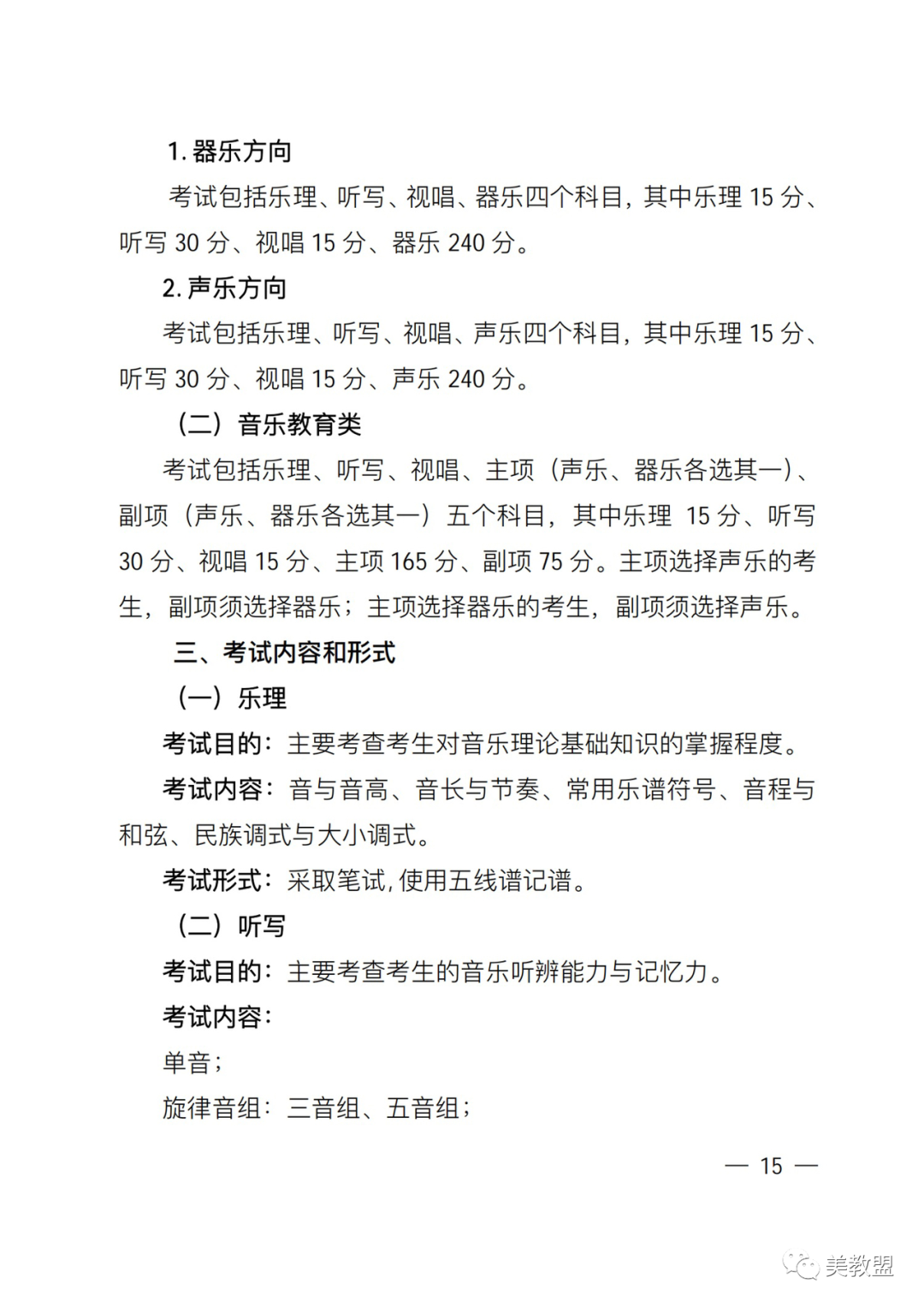 1. 器乐方向

考试包括乐理、听写、视唱、器乐四个科目，其中乐理 15 分、听写 30 分、视唱 15 分、器乐 240 分。

2. 声乐方向

考试包括乐理、听写、视唱、声乐四个科目，其中乐理 15 分、听写 30 分、视唱 15 分、声乐 240 分。

（二）音乐教育类

考试包括乐理、听写、视唱、主项（声乐、器乐各选其一）、副项（声乐、器乐各选其一）五个科目，其中乐理 15 分、听写 30 分、视唱 15 分、主项 165 分、副项 75 分。主项选择声乐的考生，副项须选择器乐；主项选择器乐的考生，副项须选择声乐。

三、考试内容和形式

（一）乐理

考试目的：主要考查考生对音乐理论基础知识的掌握程度。

考试内容：音与音高、音长与节奏、常用乐谱符号、音程与和弦、民族调式与大小调式。

考试形式：采取笔试，使用五线谱记谱。

（二）听写

考试目的：主要考查考生的音乐听辨能力与记忆力。

考试内容：

单音；

旋律音组：三音组、五音组；

— 15 —

美教盟